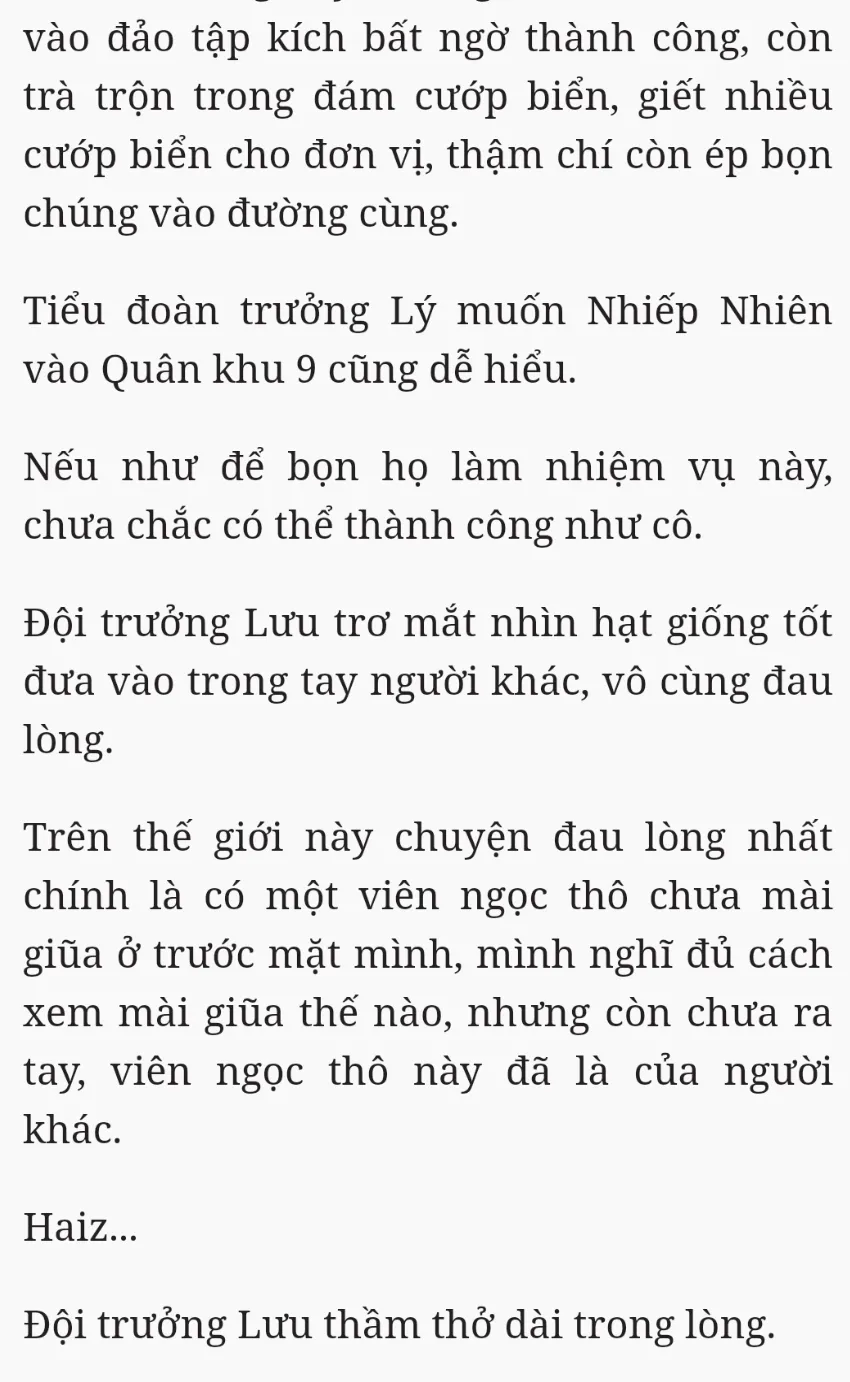 vào đảo tập kích bất ngờ thành công, còn trà trộn trong đám cướp biển, giết nhiều cướp biển cho đơn vị, thậm chí còn ép bọn chúng vào đường cùng.

Tiểu đoàn trưởng Lý muốn Nhiếp Nhiên vào Quân khu 9 cũng dễ hiểu.

Nếu như để bọn họ làm nhiệm vụ này, chưa chắc có thể thành công như cô.

Đội trưởng Lưu trơ mắt nhìn hạt giống tốt đưa vào trong tay người khác, vô cùng đau lòng.

Trên thế giới này chuyện đau lòng nhất chính là có một viên ngọc thô chưa mài giũa ở trước mặt mình, mình nghĩ đủ cách xem mài giũa thế nào, nhưng còn chưa ra tay, viên ngọc thô này đã là của người khác.

Haiz...

Đội trưởng Lưu thầm thở dài trong lòng.